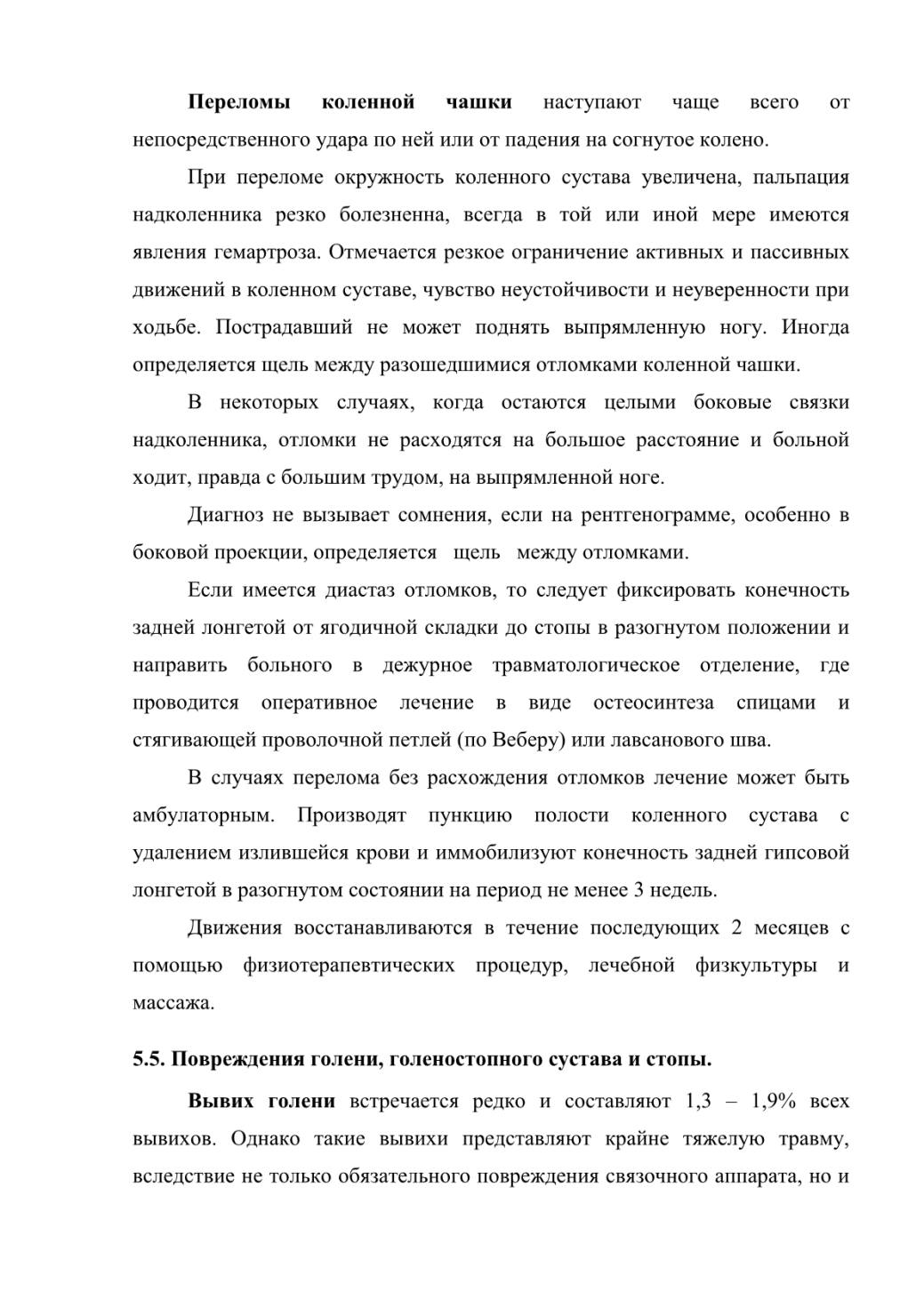 Переломы коленной чашки наступают чаще всего от непосредственного удара по ней или от падения на согнутое колено.

При переломе окружность коленного сустава увеличена, пальпация надколенника резко болезненна, всегда в той или иной мере имеются явления гемартроза. Отмечается резкое ограничение активных и пассивных движений в коленном суставе, чувство неустойчивости и неуверенности при ходьбе. Пострадавший не может поднять выпрямленную ногу. Иногда определяется щель между разошедшимися отломками коленной чашки.

В некоторых случаях, когда остаются целыми боковые связки надколенника, отломки не расходятся на большое расстояние и больной ходит, правда с большим трудом, на выпрямленной ноге.

Диагноз не вызывает сомнения, если на рентгенограмме, особенно в боковой проекции, определяется щель между отломками.

Если имеется диастаз отломков, то следует фиксировать конечность задней лонгетой от ягодичной складки до стопы в разогнутом положении и направить больного в дежурное травматологическое отделение, где проводится оперативное лечение в виде остеосинтеза спицами и стягивающей проволочной петлей (по Веберу) или лавсанового шва.

В случаях перелома без расхождения отломков лечение может быть амбулаторным. Производят пункцию полости коленного сустава с удалением излившейся крови и иммобилизуют конечность задней гипсовой лонгетой в разогнутом состоянии на период не менее 3 недель.

Движения восстанавливаются в течение последующих 2 месяцев с помощью физиотерапевтических процедур, лечебной физкультуры и массажа.

5.5. Повреждения голени, голеностопного сустава и стопы.

Вывих голени встречается редко и составляют 1,3 – 1,9% всех вывихов. Однако такие вывихи представляют крайне тяжелую травму, вследствие не только обязательного повреждения связочного аппарата, но и